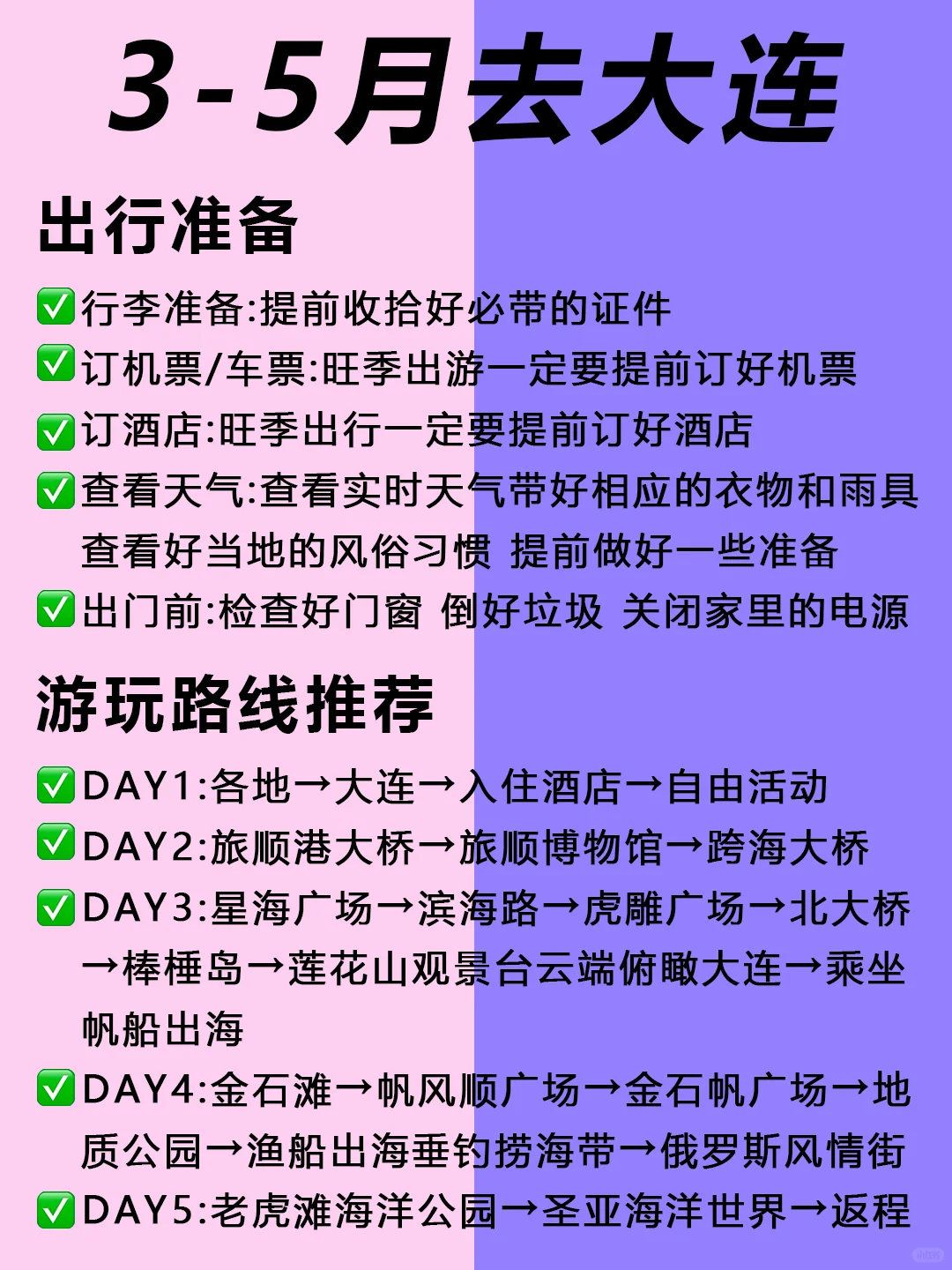 3-5月去大连

出行准备

✅行李准备:提前收拾好必带的证件
✅订机票/车票:旺季出游一定要提前订好机票
✅订酒店:旺季出行一定要提前订好酒店
✅查看天气:查看实时天气带好相应的衣物和雨具 查看好当地的风俗习惯 提前做好一些准备
✅出门前:检查好门窗 倒好垃圾 关闭家里的电源

游玩路线推荐

✅DAY1:各地→大连→入住酒店→自由活动
✅DAY2:旅顺港大桥→旅顺博物馆→跨海大桥
✅DAY3:星海广场→滨海路→虎雕广场→北大桥→棒棰岛→莲花山观景台云端俯瞰大连→乘坐帆船出海
✅DAY4:金石滩→帆风顺广场→金石帆广场→地质公园→渔船出海垂钓捞海带→俄罗斯风情街
✅DAY5:老虎滩海洋公园→圣亚海洋世界→返程